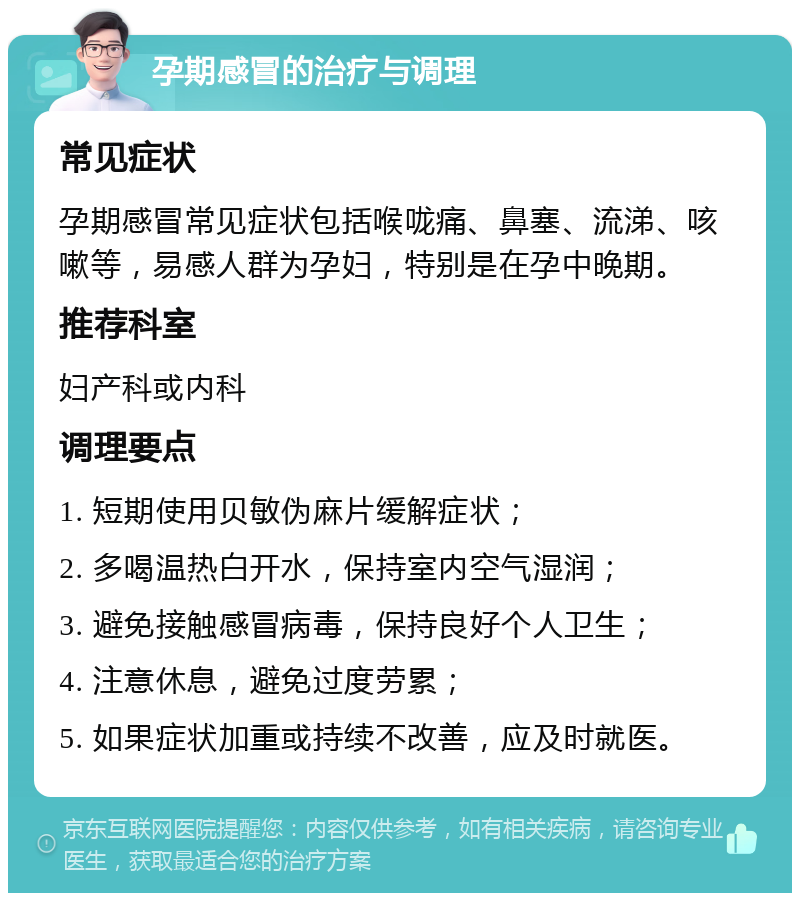 孕期感冒的治疗与调理

常见症状

孕期感冒常见症状包括喉咙痛、鼻塞、流涕、咳嗽等，易感人群为孕妇，特别是在孕中晚期。

推荐科室

妇产科或内科

调理要点

1. 短期使用贝敏伪麻片缓解症状；

2. 多喝温热白开水，保持室内空气湿润；

3. 避免接触感冒病毒，保持良好个人卫生；

4. 注意休息，避免过度劳累；

5. 如果症状加重或持续不改善，应及时就医。

京东互联网医院提醒您：内容仅供参考，如有相关疾病，请咨询专业医生，获取最适合您的治疗方案